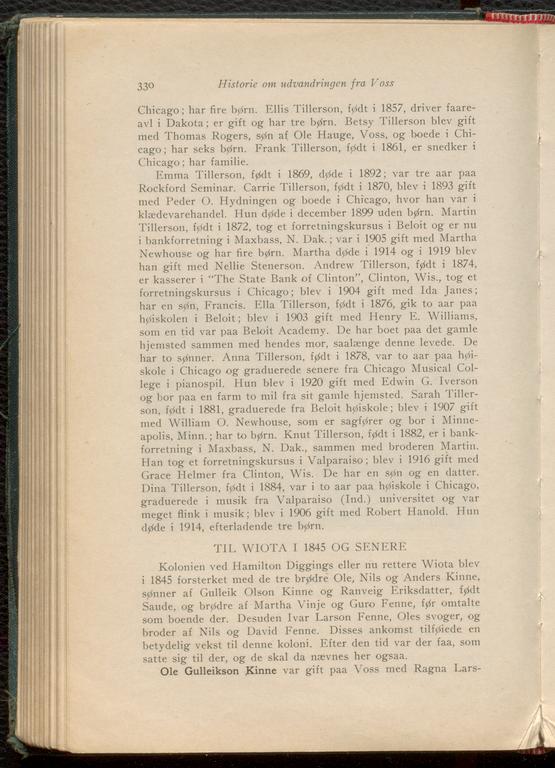 330 Historie om udvandringen fra Voss

Chicago; har fire børn. Ellis Tillerson, født i 1857, driver faareavl i Dakota; er gift og har tre børn. Betsy Tillerson blev gift med Thomas Rogers, søn af Ole Hauge, Voss, og boede i Chicago; har seks børn. Frank Tillerson, født i 1861, er snedker i Chicago; har familie.

Emma Tillerson, født i 1869, døde i 1892; var tre aar paa Rockford Seminar. Carrie Tillerson, født i 1870, blev i 1893 gift med Peder O. Hydningen og boede i Chicago, hvor han var i klædevarehandel. Hun døde i december 1899 uden børn. Martin Tillerson, født i 1872, tog et forretningskursus i Beloit og er nu i bankforretning i Maxbass, N. Dak.; var i 1905 gift med Martha Newhouse og har fire børn. Martha døde i 1914 og i 1919 blev han gift med Nellie Stenerson. Andrew Tillerson, født i 1874, er kasserer i "The State Bank of Clinton", Clinton, Wis., tog et forretningskursus i Chicago; blev i 1904 gift med Ida Janes; har en søn, Francis. Ella Tillerson, født i 1876, gik to aar paa høiskolen i Beloit; blev i 1903 gift med Henry E. Williams, som en tid var paa Beloit Academy. De har boet paa det gamle hjemsted sammen med hendes mor, saalænge denne levede. De har to sønner. Anna Tillerson, født i 1878, var to aar paa høiskole i Chicago og graduerede senere fra Chicago Musical College i pianospil. Hun blev i 1920 gift med Edwin G. Iverson og bor paa en farm to mil fra sit gamle hjemsted. Sarah Tillerson, født i 1881, graduerede fra Beloit høiskole; blev i 1907 gift med William O. Newhouse, som er sagfører og bor i Minneapolis, Minn.; har to børn. Knut Tillerson, født i 1882, er i bankforretning i Maxbass, N. Dak., sammen med broderen Martin. Han tog et forretningskursus i Valparaiso; blev i 1916 gift med Grace Helmer fra Clinton, Wis. De har en søn og en datter. Dina Tillerson, født i 1884, var i to aar paa høiskole i Chicago, graduerede i musik fra Valparaiso (Ind.) universitet og var meget flink i musik; blev i 1906 gift med Robert Hanold. Hun døde i 1914, efterladende tre børn.

TIL WIOTA I 1845 OG SENERE

Kolonien ved Hamilton Diggings eller nu rettere Wiota blev i 1845 forsterket med de tre brødre Ole, Nils og Anders Kinne, sønner af Gulleik Olson Kinne og Ranveig Eriksdatter, født Saude, og brødre af Martha Vinje og Guro Fenne, før omtalte som boende der. Desuden Ivar Larson Fenne, Oles svoger, og broder af Nils og David Fenne. Disses ankomst tilføiede en betydelig vekst til denne koloni. Efter den tid var der faa, som satte sig til der, og de skal da nævnes her ogsaa.

Ole Gulleikson Kinne var gift paa Voss med Ragna Lars-